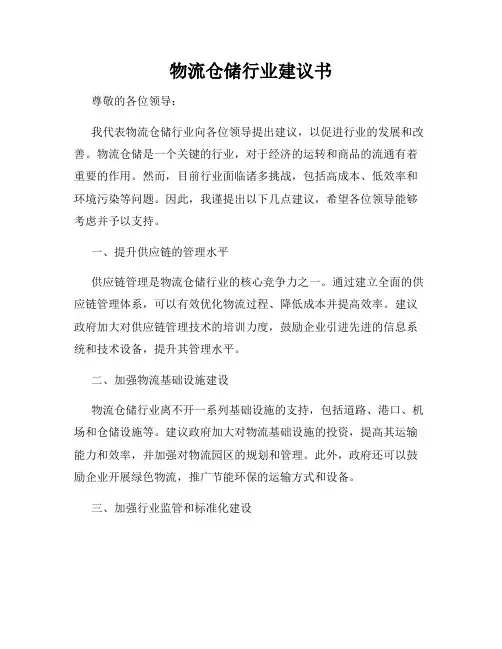 物流仓储行业建议书

尊敬的各位领导：

我代表物流仓储行业向各位领导提出建议，以促进行业的发展和改善。物流仓储是一个关键的行业，对于经济的运转和商品的流通有着重要的作用。然而，目前行业面临诸多挑战，包括高成本、低效率和环境污染等问题。因此，我谨提出以下几点建议，希望各位领导能够考虑并予以支持。

一、提升供应链的管理水平

供应链管理是物流仓储行业的核心竞争力之一。通过建立全面的供应链管理体系，可以有效优化物流过程、降低成本并提高效率。建议政府加大对供应链管理技术的培训力度，鼓励企业引进先进的信息系统和技术设备，提升其管理水平。

二、加强物流基础设施建设

物流仓储行业离不开一系列基础设施的支持，包括道路、港口、机场和仓储设施等。建议政府加大对物流基础设施的投资，提高其运输能力和效率，并加强对物流园区的规划和管理。此外，政府还可以鼓励企业开展绿色物流，推广节能环保的运输方式和设备。

三、加强行业监管和标准化建设